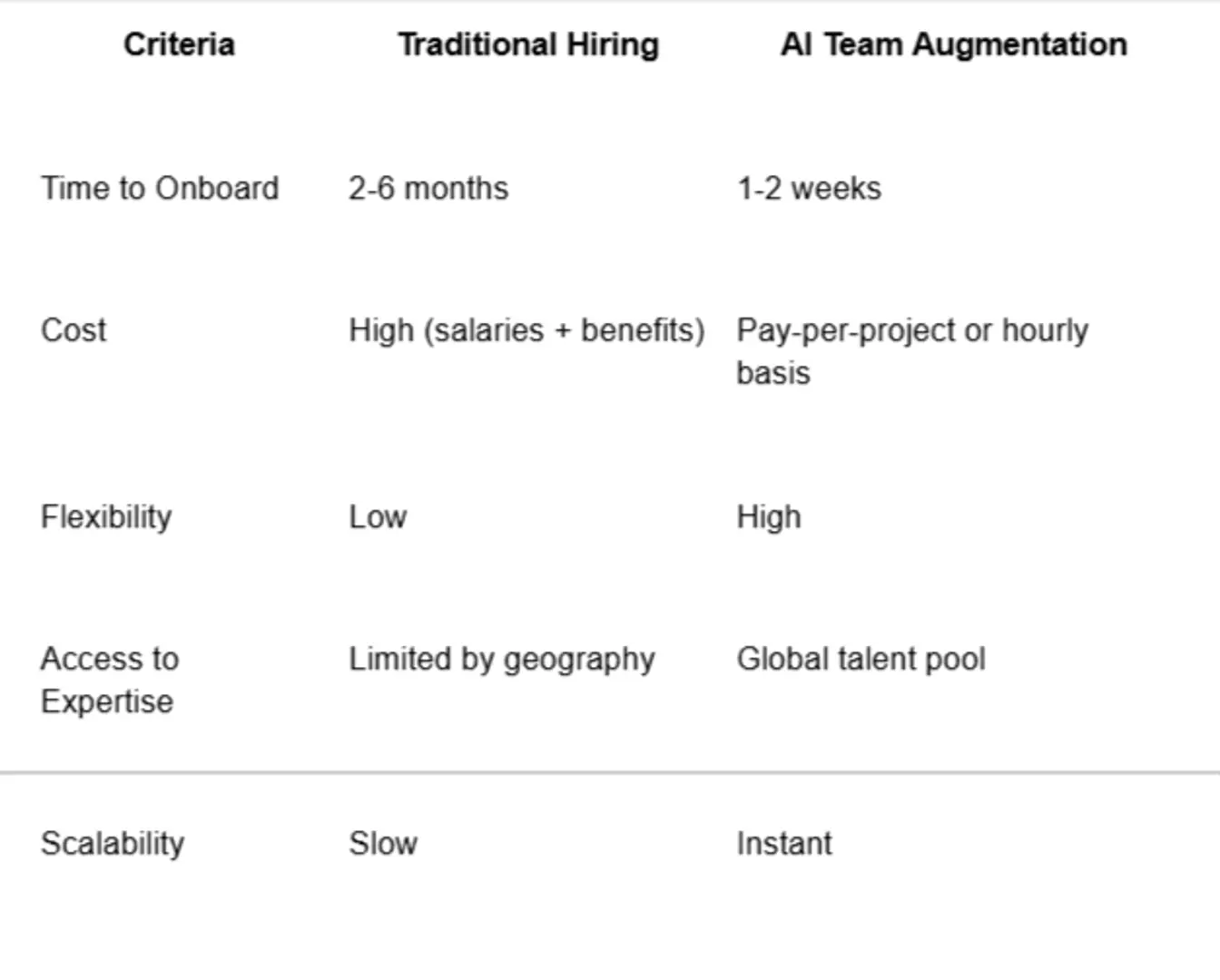 | Criteria | Traditional Hiring | AI Team Augmentation |
|---|---|---|
| Time to Onboard | 2-6 months | 1-2 weeks |
| Cost | High (salaries + benefits) | Pay-per-project or hourly basis |
| Flexibility | Low | High |
| Access to Expertise | Limited by geography | Global talent pool |
| Scalability | Slow | Instant |